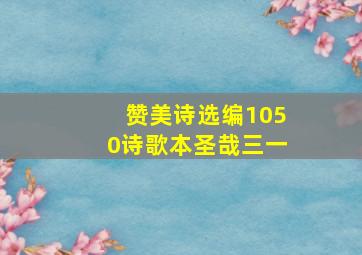 赞美诗选编1050诗歌本圣哉三一